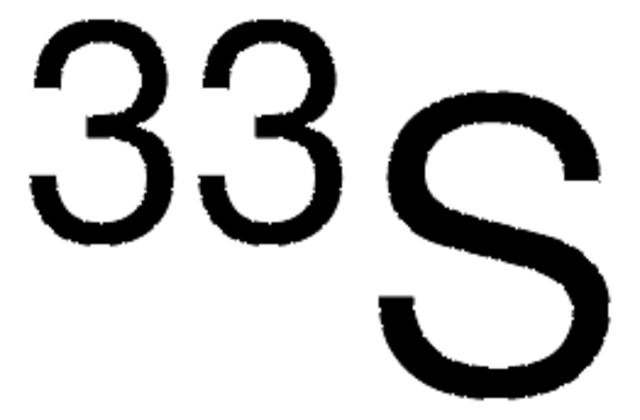 $^{33}S$